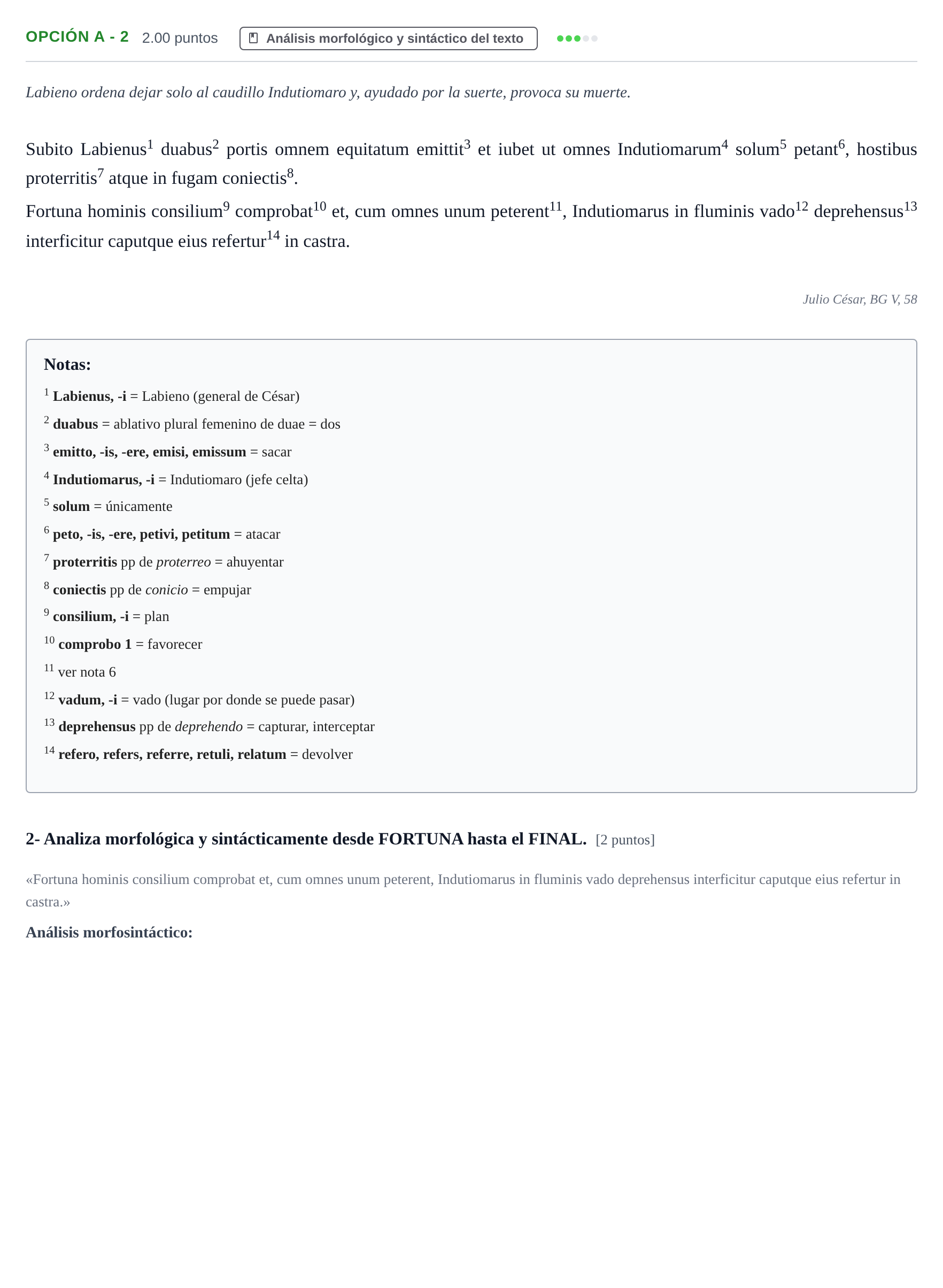 OPCIÓN A - 2 2.00 puntos Análisis morfológico y sintáctico del texto

Labieno ordena dejar solo al caudillo Indutiomaro y, ayudado por la suerte, provoca su muerte.

Subito Labienus$^{1}$ duabus$^{2}$ portis omnem equitatum emittit$^{3}$ et iubet ut omnes Indutiomarum$^{4}$ solum$^{5}$ petant$^{6}$, hostibus proterritis$^{7}$ atque in fugam coniectis$^{8}$.

Fortuna hominis consilium$^{9}$ comprobat$^{10}$ et, cum omnes unum peterent$^{11}$, Indutiomarus in fluminis vado$^{12}$ deprehensus$^{13}$ interficitur caputque eius refertur$^{14}$ in castra.

Julio César, BG V, 58

Notas:

$^{1}$ Labienus, -i = Labieno (general de César)

$^{2}$ duabus = ablativo plural femenino de duae = dos

$^{3}$ emitto, -is, -ere, emisi, emissum = sacar

$^{4}$ Indutiomarus, -i = Indutiomaro (jefe celta)

$^{5}$ solum = únicamente

$^{6}$ peto, -is, -ere, petivi, petitum = atacar

$^{7}$ proterritis pp de proterreo = ahuyentar

$^{8}$ coniectis pp de conicio = empujar

$^{9}$ consilium, -i = plan

$^{10}$ comprobo 1 = favorecer

$^{11}$ ver nota 6

$^{12}$ vadum, -i = vado (lugar por donde se puede pasar)

$^{13}$ deprehensus pp de deprehendo = capturar, interceptar

$^{14}$ refero, refers, referre, retuli, relatum = devolver

2- Analiza morfológica y sintácticamente desde FORTUNA hasta el FINAL. [2 puntos]

«Fortuna hominis consilium comprobat et, cum omnes unum peterent, Indutiomarus in fluminis vado deprehensus interficitur caputque eius refertur in castra.»

Análisis morfosintáctico: